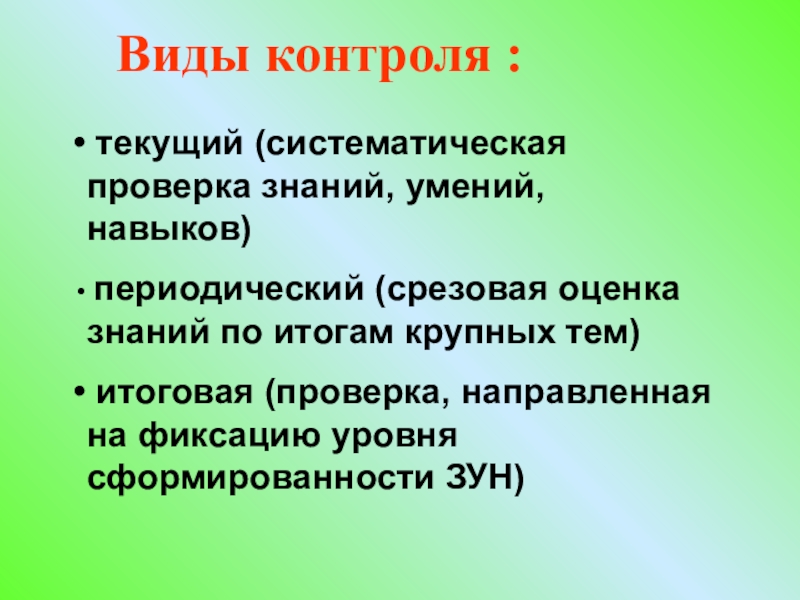 Виды контроля :

• текущий (систематическая проверка знаний, умений, навыков)

• периодический (срезовая оценка знаний по итогам крупных тем)

• итоговая (проверка, направленная на фиксацию уровня сформированности ЗУН)